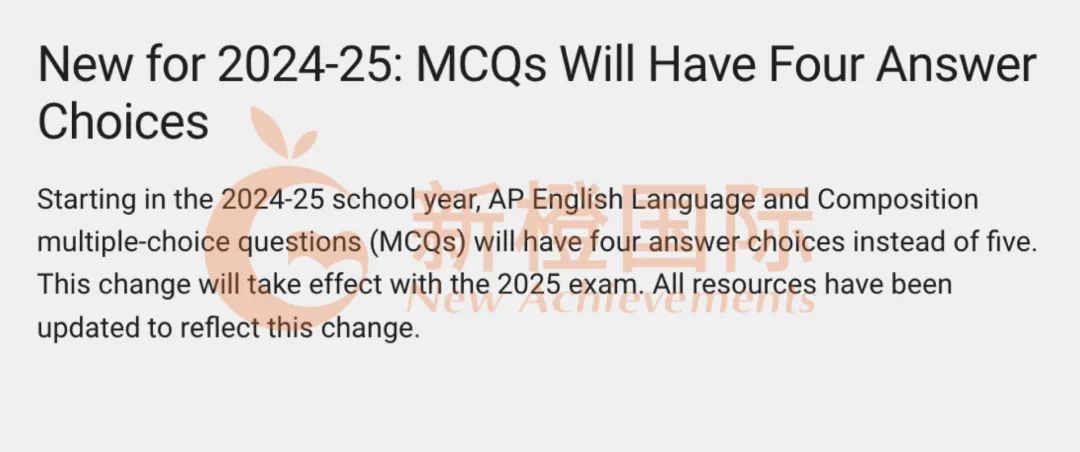 New for 2024-25: MCQs Will Have Four Answer Choices

Starting in the 2024-25 school year, AP English Language and Composition multiple-choice questions (MCQs) will have four answer choices instead of five. This change will take effect with the 2025 exam. All resources have been updated to reflect this change.

新橙国际
New Achievements